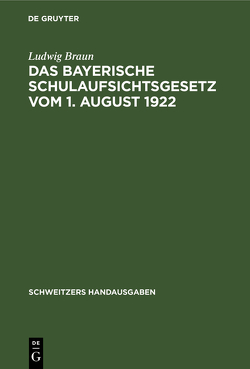 DE GRUYTER

Ludwig Braun

DAS BAYERISCHE SCHULAUFSICHTSGESETZ VOM 1. AUGUST 1922

SCHWEITZERS HANDAUSGABEN

DE
G